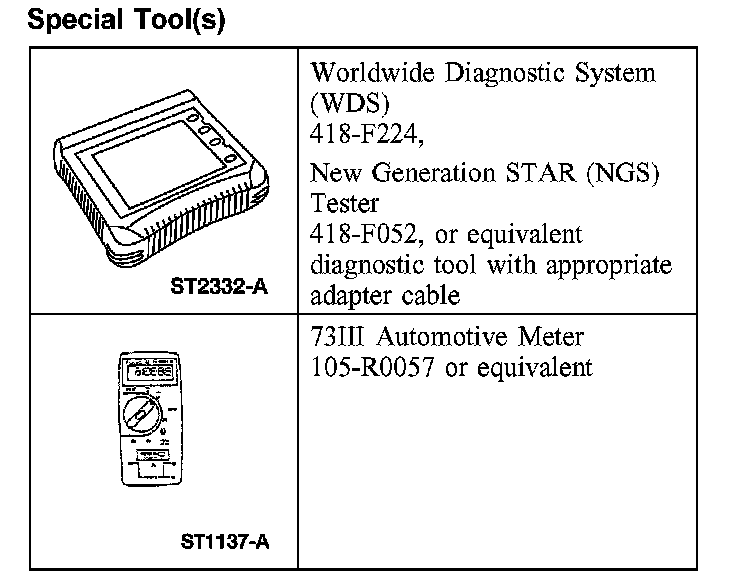 Special Tool(s)

| ST2332-A | Worldwide Diagnostic System (WDS) 418-F224, New Generation STAR (NGS) Tester 418-F052, or equivalent diagnostic tool with appropriate adapter cable |
|---|---|
| ST1137-A | 73III Automotive Meter 105-R0057 or equivalent |